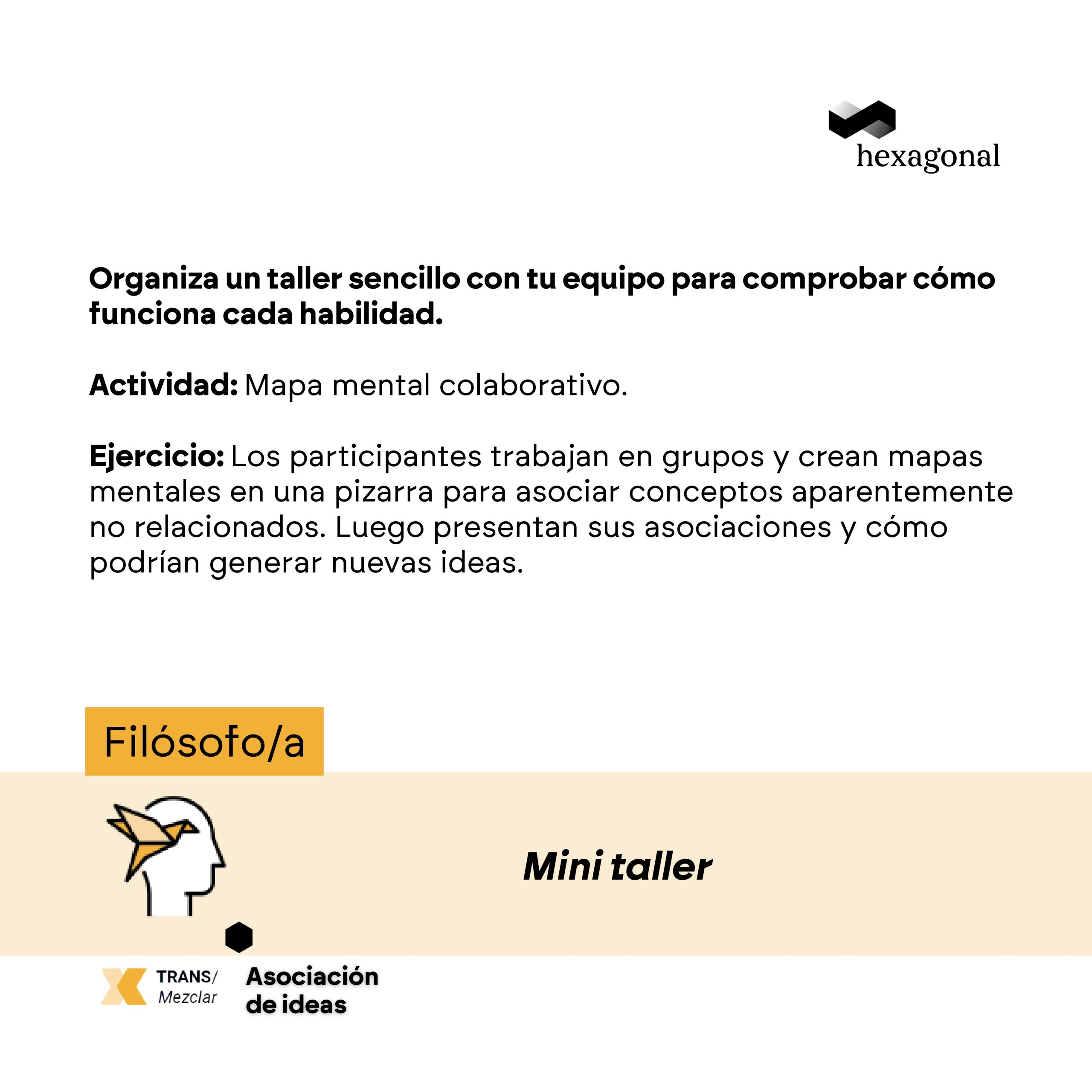 hexagonal

Organiza un taller sencillo con tu equipo para comprobar cómo funciona cada habilidad.

Actividad: Mapa mental colaborativo.

Ejercicio: Los participantes trabajan en grupos y crean mapas mentales en una pizarra para asociar conceptos aparentemente no relacionados. Luego presentan sus asociaciones y cómo podrían generar nuevas ideas.

Filósofo/a

Mini taller

TRANS/ Mezclar

Asociación de ideas